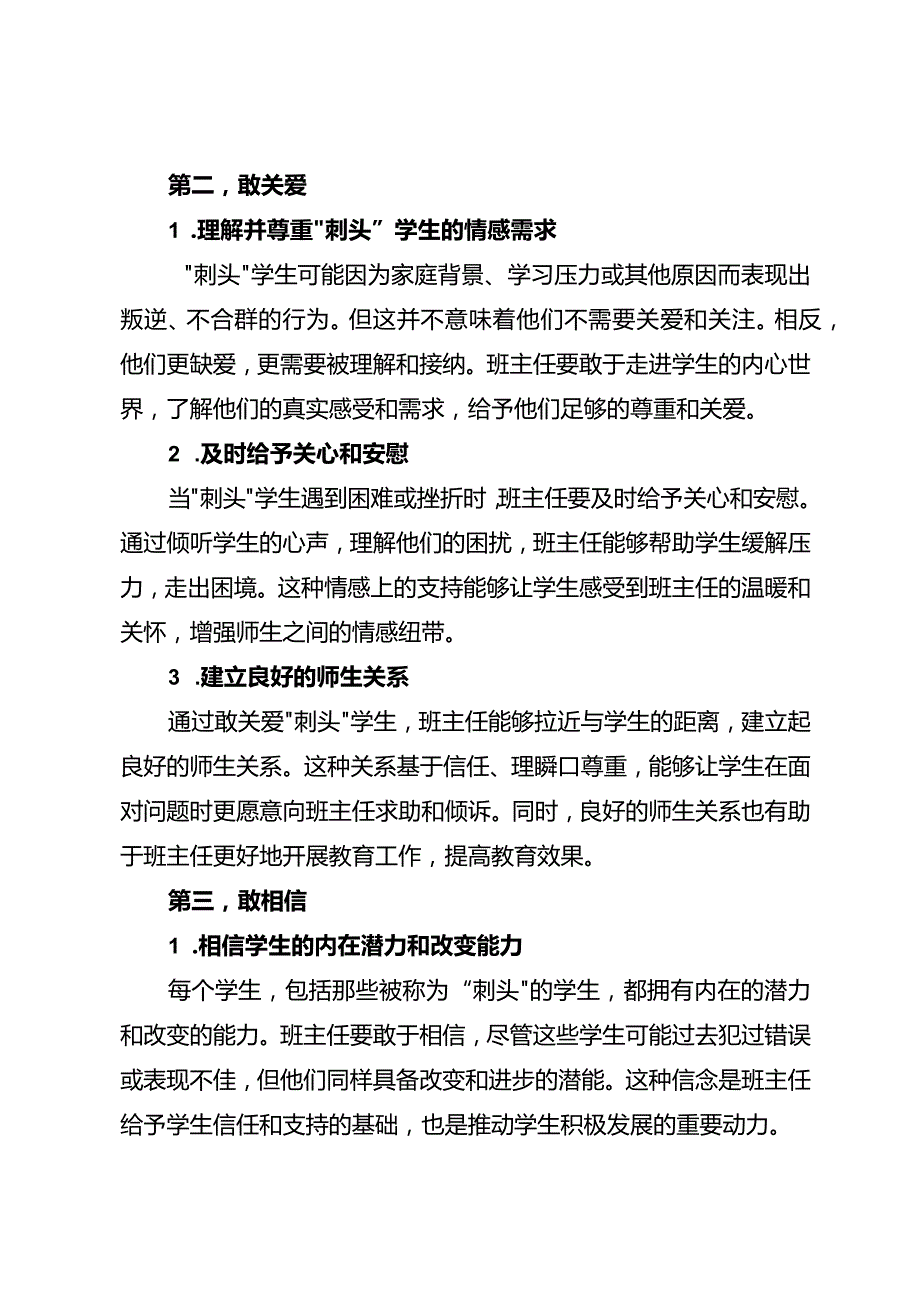 第二，敢关爱

1 .理解并尊重"刺头”学生的情感需求

"刺头"学生可能因为家庭背景、学习压力或其他原因而表现出叛逆、不合群的行为。但这并不意味着他们不需要关爱和关注。相反，他们更缺爱，更需要被理解和接纳。班主任要敢于走进学生的内心世界，了解他们的真实感受和需求，给予他们足够的尊重和关爱。

2 .及时给予关心和安慰

当"刺头"学生遇到困难或挫折时,班主任要及时给予关心和安慰。通过倾听学生的心声，理解他们的困扰，班主任能够帮助学生缓解压力，走出困境。这种情感上的支持能够让学生感受到班主任的温暖和关怀，增强师生之间的情感纽带。

3 .建立良好的师生关系

通过敢关爱"刺头"学生，班主任能够拉近与学生的距离，建立起良好的师生关系。这种关系基于信任、理瞬口尊重，能够让学生在面对问题时更愿意向班主任求助和倾诉。同时，良好的师生关系也有助于班主任更好地开展教育工作，提高教育效果。

第三，敢相信

1 .相信学生的内在潜力和改变能力

每个学生，包括那些被称为“刺头"的学生，都拥有内在的潜力和改变的能力。班主任要敢于相信，尽管这些学生可能过去犯过错误或表现不佳，但他们同样具备改变和进步的潜能。这种信念是班主任给予学生信任和支持的基础，也是推动学生积极发展的重要动力。